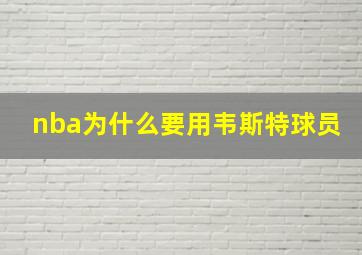 nba为什么要用韦斯特球员